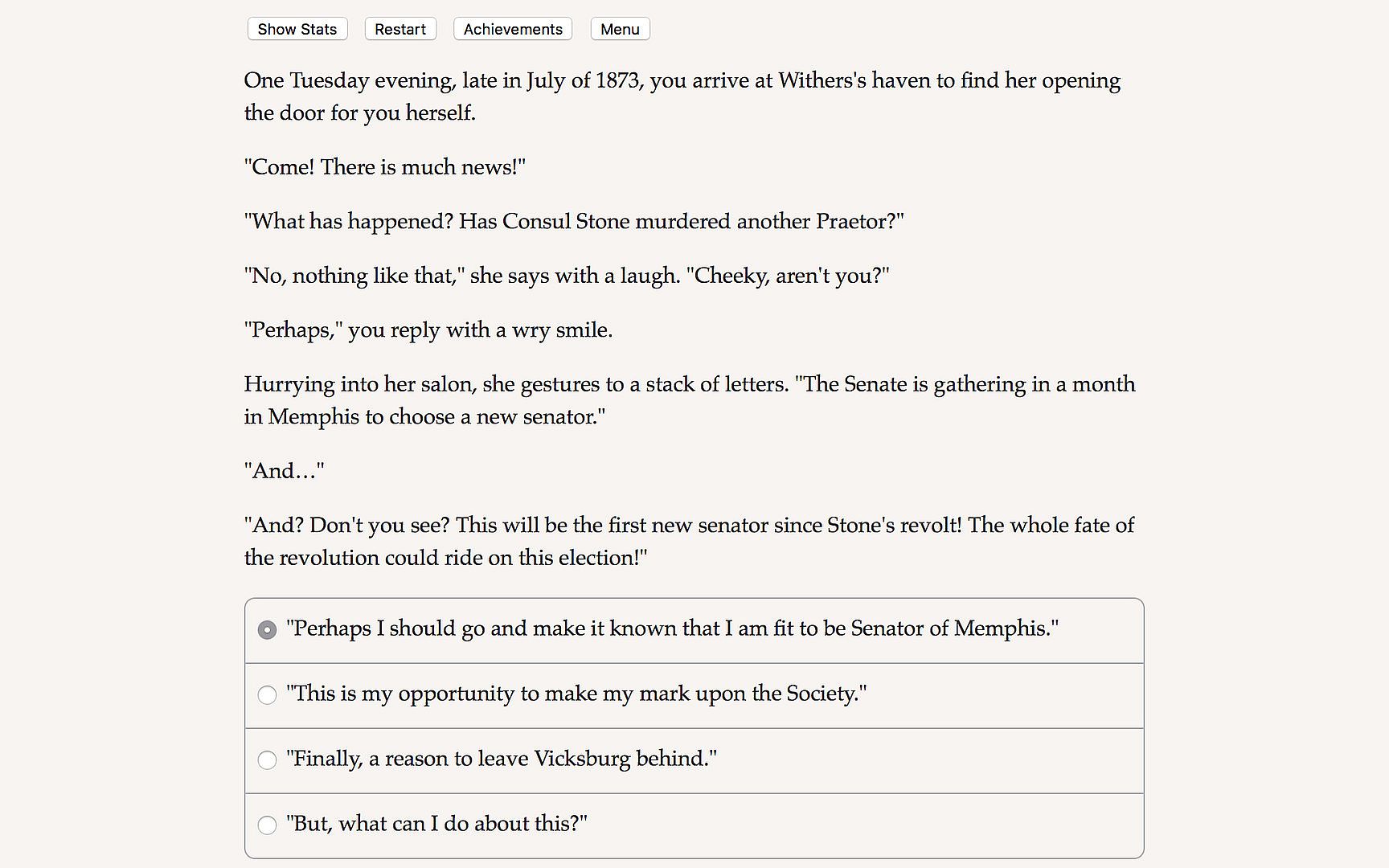 Show Stats Restart Achievements Menu

One Tuesday evening, late in July of 1873, you arrive at Withers's haven to find her opening the door for you herself.

"Come! There is much news!"

"What has happened? Has Consul Stone murdered another Praetor?"

"No, nothing like that," she says with a laugh. "Cheeky, aren't you?"

"Perhaps," you reply with a wry smile.

Hurrying into her salon, she gestures to a stack of letters. "The Senate is gathering in a month in Memphis to choose a new senator."

"And…"

"And? Don't you see? This will be the first new senator since Stone's revolt! The whole fate of the revolution could ride on this election!"

"Perhaps I should go and make it known that I am fit to be Senator of Memphis."

"This is my opportunity to make my mark upon the Society."

"Finally, a reason to leave Vicksburg behind."

"But, what can I do about this?"